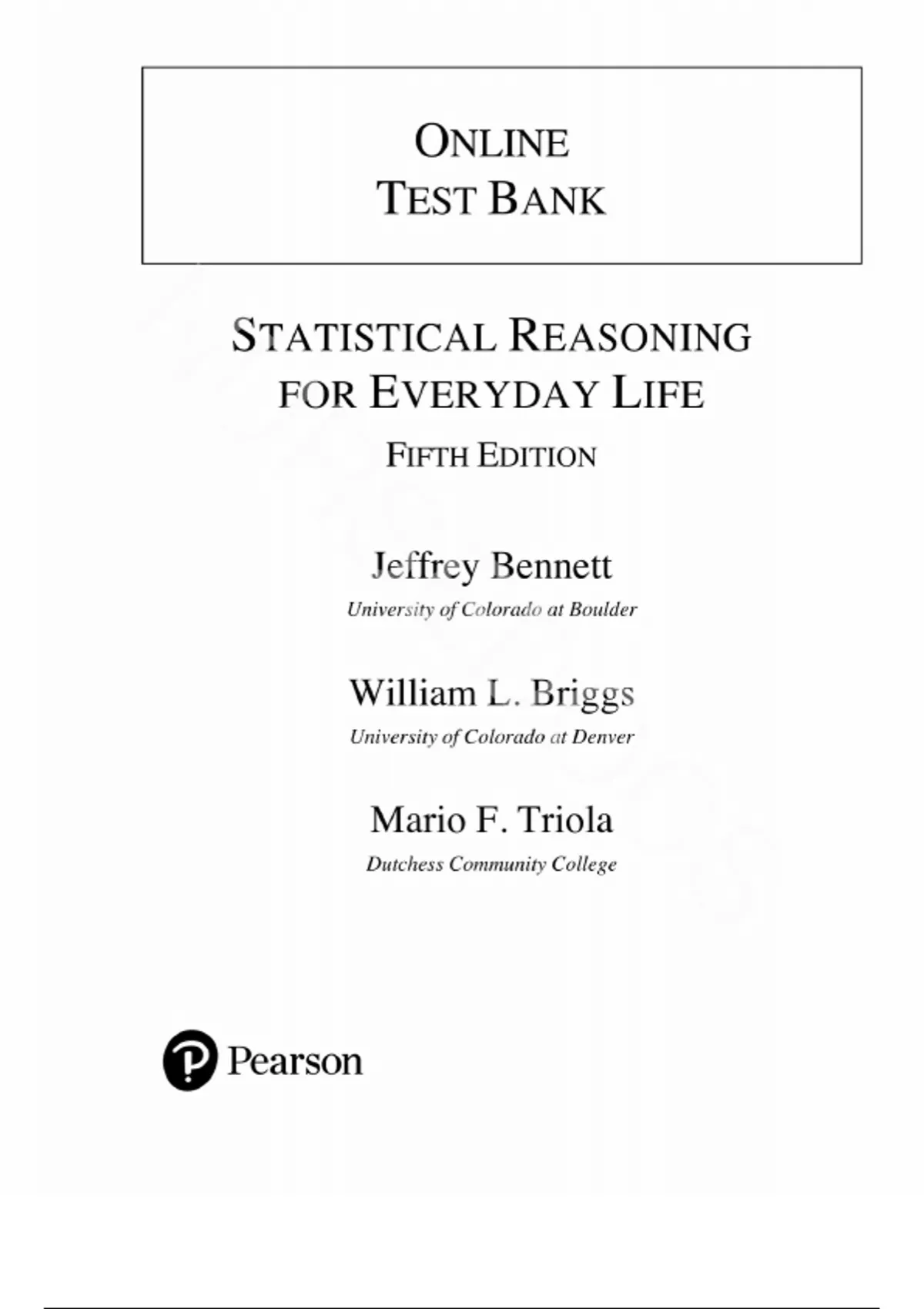 ONLINE
TEST BANK

STATISTICAL REASONING FOR EVERYDAY LIFE

FIFTH EDITION

Jeffrey Bennett
University of Colorado at Boulder

William L. Briggs
University of Colorado at Denver

Mario F. Triola
Dutchess Community College

Pearson